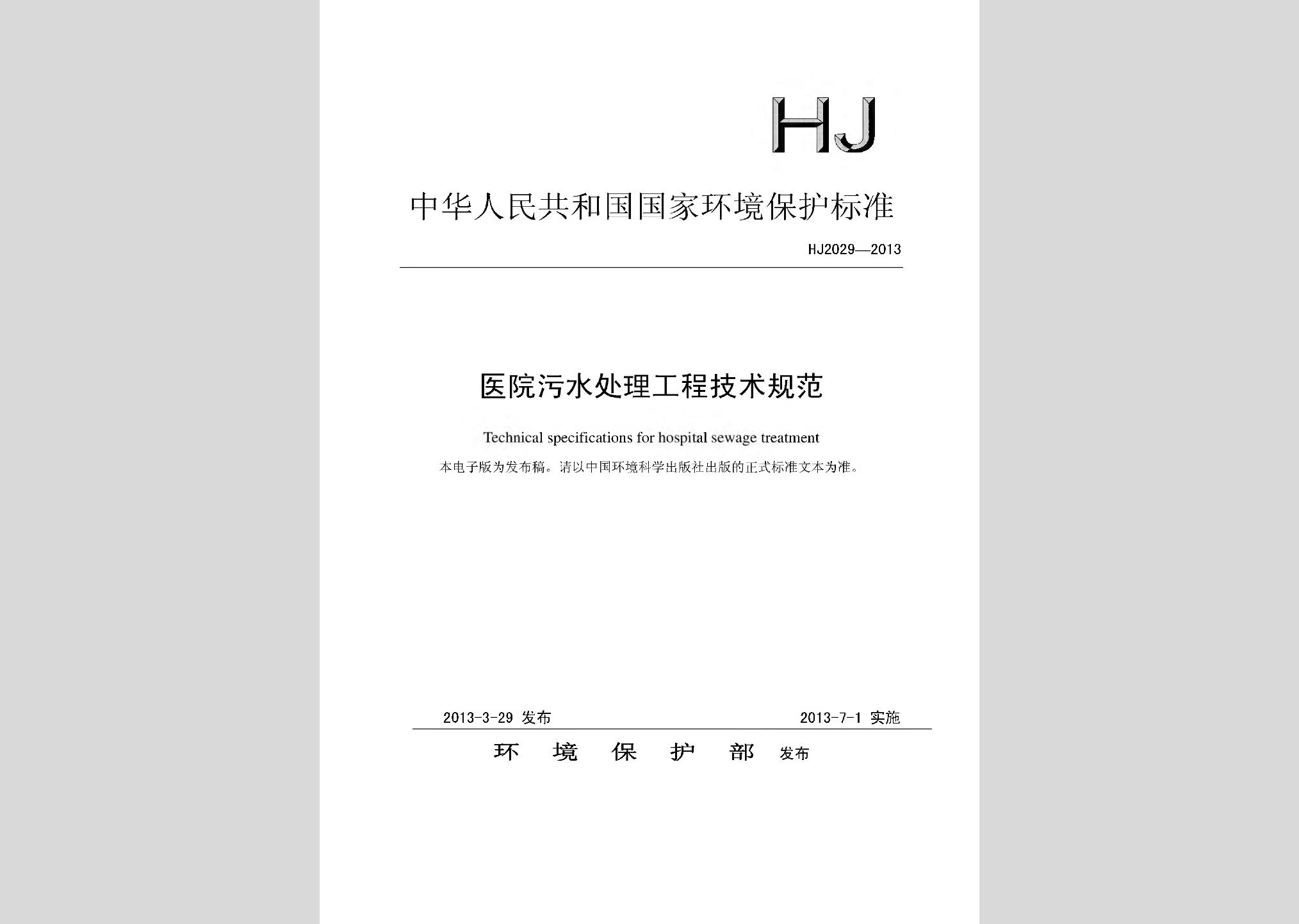 HJ

中华人民共和国国家环境保护标准

HJ2029—2013

医院污水处理工程技术规范

Technical specifications for hospital sewage treatment

本电子版为发布稿。请以中国环境科学出版社出版的正式标准文本为准。

2013-3-29 发布

2013-7-1 实施

环 境 保 护 部 发布